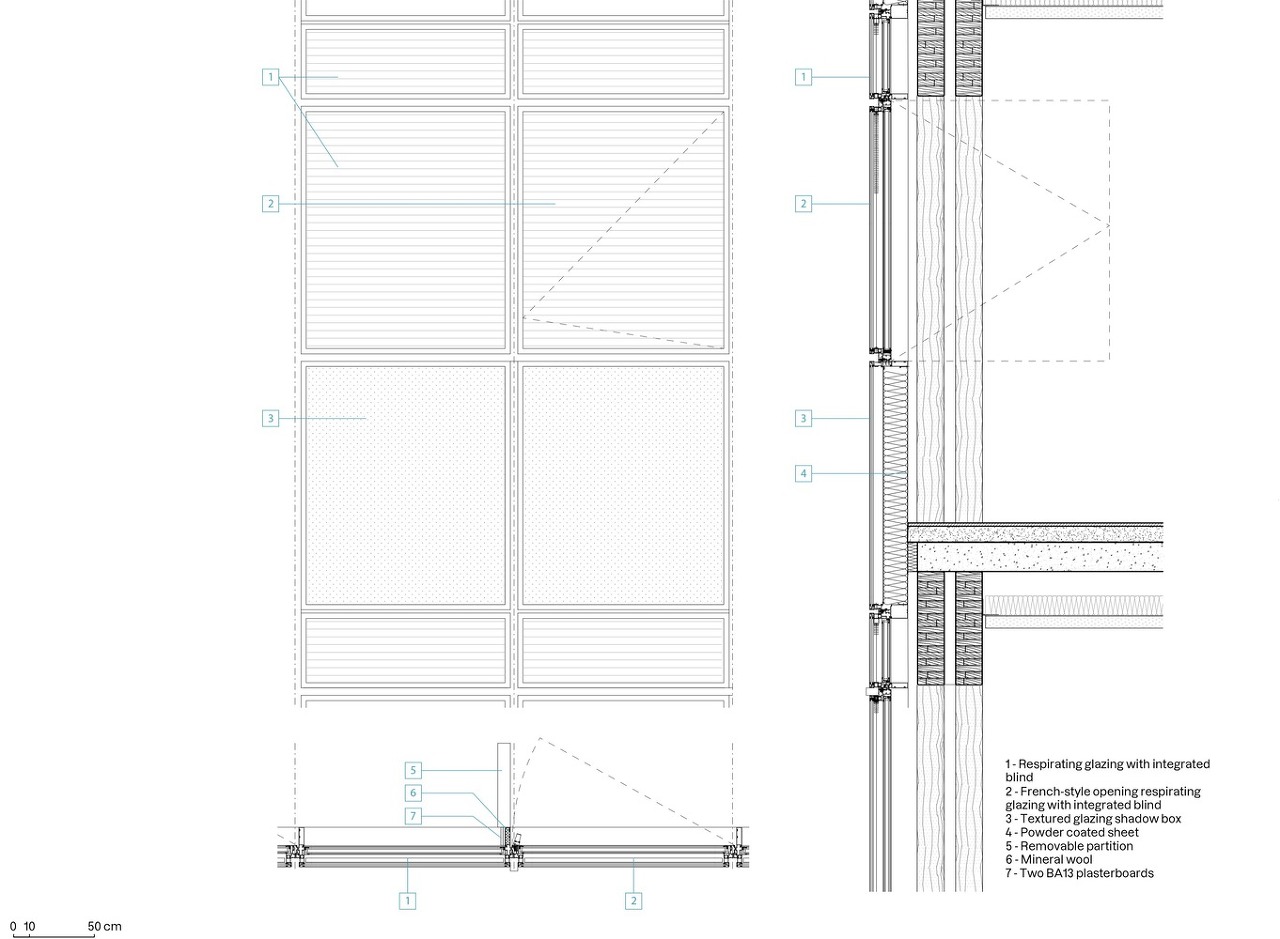 1
2
3

1
2
3
4

5
6
7

1
2

1 - Respirating glazing with integrated blind
2 - French-style opening respirating glazing with integrated blind
3 - Textured glazing shadow box
4 - Powder coated sheet
5 - Removable partition
6 - Mineral wool
7 - Two BA13 plasterboards

0 10 50 cm